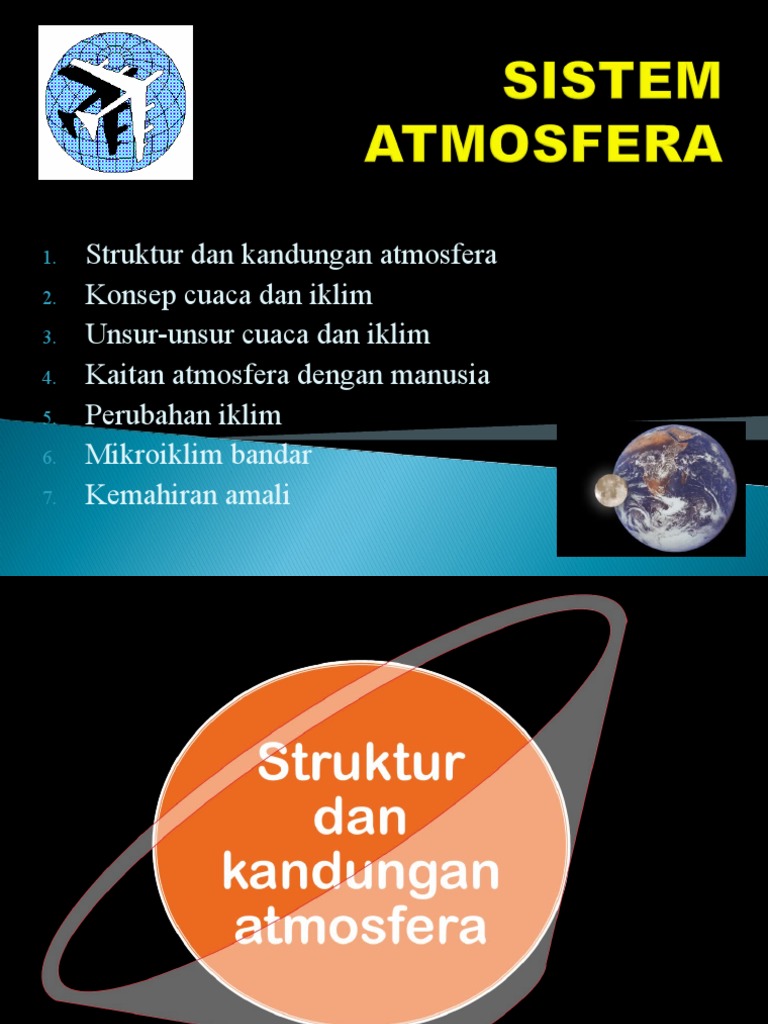 SISTEM ATMOSFERA

1. Struktur dan kandungan atmosfera
2. Konsep cuaca dan iklim
3. Unsur-unsur cuaca dan iklim
4. Kaitan atmosfera dengan manusia
5. Perubahan iklim
6. Mikroiklim bandar
7. Kemahiran amali

Struktur dan kandungan atmosfera